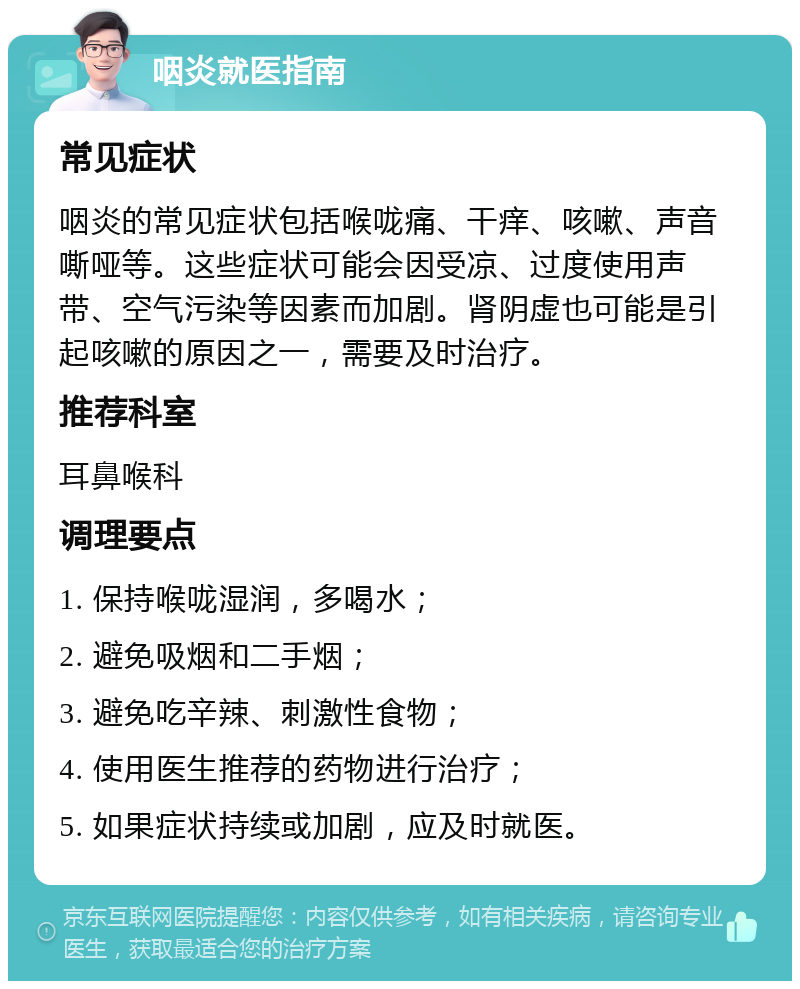 咽炎就医指南

常见症状

咽炎的常见症状包括喉咙痛、干痒、咳嗽、声音嘶哑等。这些症状可能会因受凉、过度使用声带、空气污染等因素而加剧。肾阴虚也可能是引起咳嗽的原因之一，需要及时治疗。

推荐科室

耳鼻喉科

调理要点

1. 保持喉咙湿润，多喝水；

2. 避免吸烟和二手烟；

3. 避免吃辛辣、刺激性食物；

4. 使用医生推荐的药物进行治疗；

5. 如果症状持续或加剧，应及时就医。

京东互联网医院提醒您：内容仅供参考，如有相关疾病，请咨询专业医生，获取最适合您的治疗方案